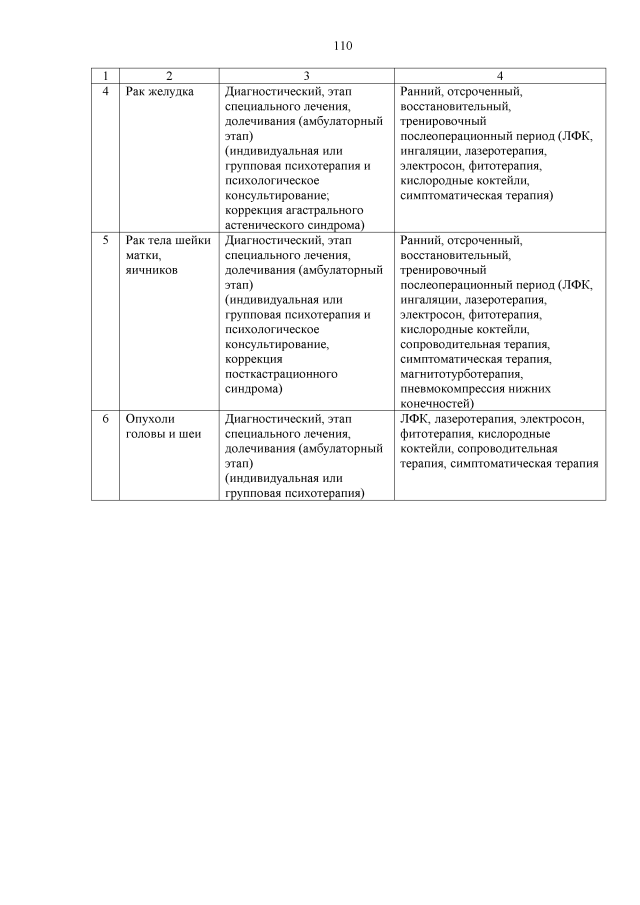 110

| 1 | 2 | 3 | 4 |
|---|---|---|---|
| 4 | Рак желудка | Диагностический, этап специального лечения, долечивания (амбулаторный этап) (индивидуальная или групповая психотерапия и психологическое консультирование; коррекция агастрального астенического синдрома) | Ранний, отсроченный, восстановительный, тренировочный послеоперационный период (ЛФК, ингаляции, лазеротерапия, электросон, фитотерапия, кислородные коктейли, симптоматическая терапия) |
| 5 | Рак тела шейки матки, яичников | Диагностический, этап специального лечения, долечивания (амбулаторный этап) (индивидуальная или групповая психотерапия и психологическое консультирование, коррекция посткастрационного синдрома) | Ранний, отсроченный, восстановительный, тренировочный послеоперационный период (ЛФК, ингаляции, лазеротерапия, электросон, фитотерапия, кислородные коктейли, сопроводительная терапия, симптоматическая терапия, магнитотурботерапия, пневмокомпрессия нижних конечностей) |
| 6 | Опухоли головы и шеи | Диагностический, этап специального лечения, долечивания (амбулаторный этап) (индивидуальная или групповая психотерапия) | ЛФК, лазеротерапия, электросон, фитотерапия, кислородные коктейли, сопроводительная терапия, симптоматическая терапия |